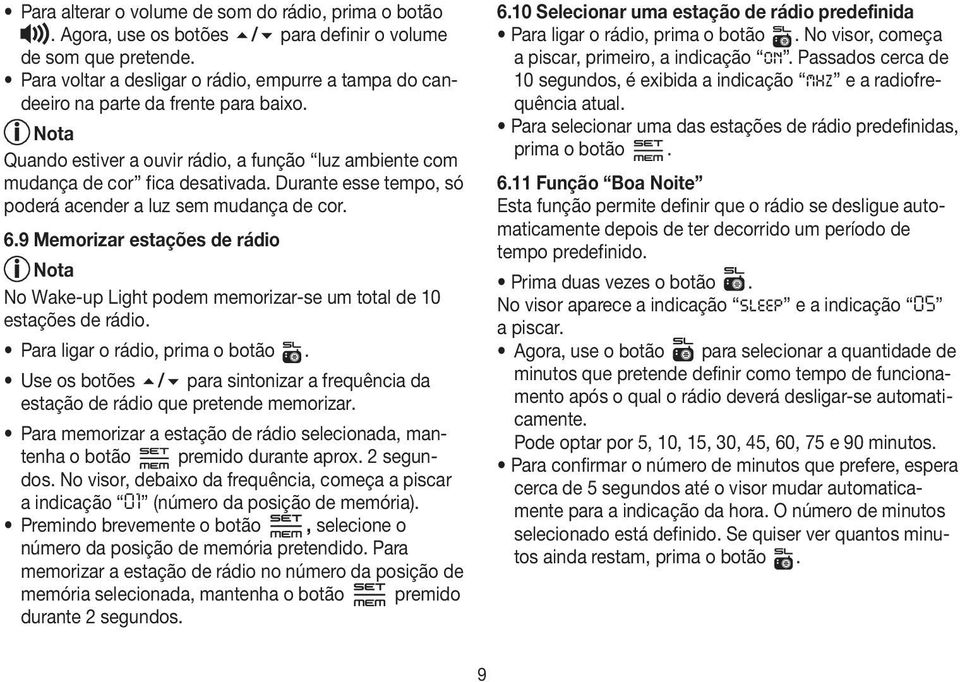 • Para alterar o volume de som do rádio, prima o botão . Agora, use os botões ▲/▼ para definir o volume de som que pretende.
• Para voltar a desligar o rádio, empurre a tampa do candeeiro na parte da frente para baixo.

Nota
Quando estiver a ouvir rádio, a função “luz ambiente com mudança de cor” fica desativada. Durante esse tempo, só poderá acender a luz sem mudança de cor.

6.9 Memorizar estações de rádio

Nota
No Wake-up Light podem memorizar-se um total de 10 estações de rádio.

• Para ligar o rádio, prima o botão SL.
• Use os botões ▲/▼ para sintonizar a frequência da estação de rádio que pretende memorizar.
• Para memorizar a estação de rádio selecionada, mantenha o botão SET MEM premido durante aprox. 2 segundos. No visor, debaixo da frequência, começa a piscar a indicação “01” (número da posição de memória).
• Premindo brevemente o botão SET MEM, selecione o número da posição de memória pretendido. Para memorizar a estação de rádio no número da posição de memória selecionada, mantenha o botão SET MEM premido durante 2 segundos.

6.10 Selecionar uma estação de rádio predefinida
• Para ligar o rádio, prima o botão SL. No visor, começa a piscar, primeiro, a indicação “ON”. Passados cerca de 10 segundos, é exibida a indicação “MHZ” e a radiofrequência atual.
• Para selecionar uma das estações de rádio predefinidas, prima o botão SET MEM.

6.11 Função “Boa Noite”
Esta função permite definir que o rádio se desligue automaticamente depois de ter decorrido um período de tempo predefinido.

• Prima duas vezes o botão SL.
No visor aparece a indicação “SLEEP” e a indicação “05” a piscar.
• Agora, use o botão SL para selecionar a quantidade de minutos que pretende definir como tempo de funcionamento após o qual o rádio deverá desligar-se automaticamente.
Pode optar por 5, 10, 15, 30, 45, 60, 75 e 90 minutos.
• Para confirmar o número de minutos que prefere, espera cerca de 5 segundos até o visor mudar automaticamente para a indicação da hora. O número de minutos selecionado está definido. Se quiser ver quantos minutos ainda restam, prima o botão SL.

9